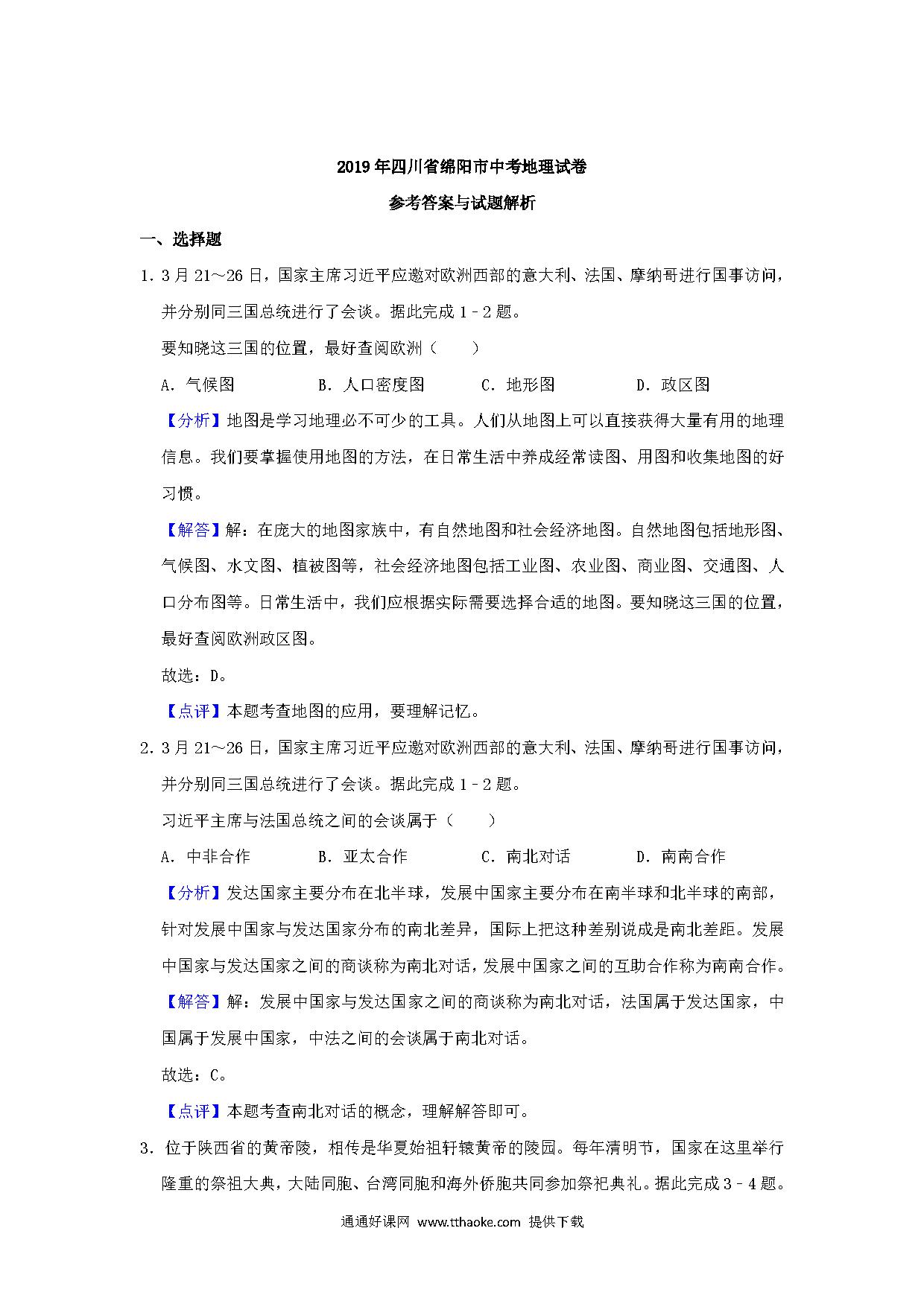 2019年四川省绵阳市中考地理试卷

参考答案与试题解析

一、选择题

1．3月21～26日，国家主席习近平应邀对欧洲西部的意大利、法国、摩纳哥进行国事访问，并分别同三国总统进行了会谈。据此完成1﹣2题。

要知晓这三国的位置，最好查阅欧洲（　　）

A．气候图　　B．人口密度图　　C．地形图　　D．政区图

【分析】地图是学习地理必不可少的工具。人们从地图上可以直接获得大量有用的地理信息。我们要掌握使用地图的方法，在日常生活中养成经常读图、用图和收集地图的好习惯。

【解答】解：在庞大的地图家族中，有自然地图和社会经济地图。自然地图包括地形图、气候图、水文图、植被图等，社会经济地图包括工业图、农业图、商业图、交通图、人口分布图等。日常生活中，我们应根据实际需要选择合适的地图。要知晓这三国的位置，最好查阅欧洲政区图。

故选：D。

【点评】本题考查地图的应用，要理解记忆。

2．3月21～26日，国家主席习近平应邀对欧洲西部的意大利、法国、摩纳哥进行国事访问，并分别同三国总统进行了会谈。据此完成1﹣2题。

习近平主席与法国总统之间的会谈属于（　　）

A．中非合作　　B．亚太合作　　C．南北对话　　D．南南合作

【分析】发达国家主要分布在北半球，发展中国家主要分布在南半球和北半球的南部，针对发展中国家与发达国家分布的南北差异，国际上把这种差别说成是南北差距。发展中国家与发达国家之间的商谈称为南北对话，发展中国家之间的互助合作称为南南合作。

【解答】解：发展中国家与发达国家之间的商谈称为南北对话，法国属于发达国家，中国属于发展中国家，中法之间的会谈属于南北对话。

故选：C。

【点评】本题考查南北对话的概念，理解解答即可。

3．位于陕西省的黄帝陵，相传是华夏始祖轩辕黄帝的陵园。每年清明节，国家在这里举行隆重的祭祖大典，大陆同胞、台湾同胞和海外侨胞共同参加祭祀典礼。据此完成3﹣4题。

通通好课网 www.tthaoke.com 提供下载